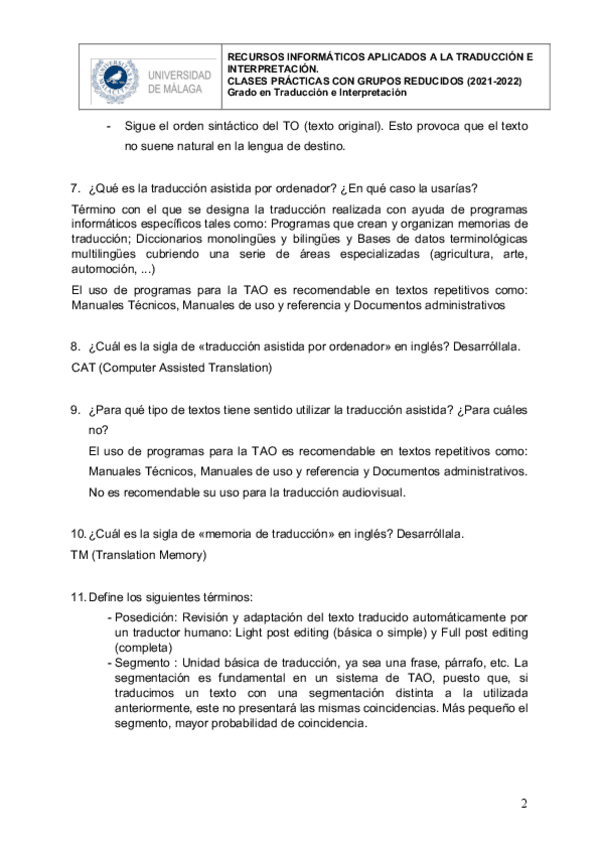 UNIVERSIDAD DE MÁLAGA

RECURSOS INFORMÁTICOS APLICADOS A LA TRADUCCIÓN E INTERPRETACIÓN.
CLASES PRÁCTICAS CON GRUPOS REDUCIDOS (2021-2022)
Grado en Traducción e Interpretación

- Sigue el orden sintáctico del TO (texto original). Esto provoca que el texto no suene natural en la lengua de destino.

7. ¿Qué es la traducción asistida por ordenador? ¿En qué caso la usarías?

Término con el que se designa la traducción realizada con ayuda de programas informáticos específicos tales como: Programas que crean y organizan memorias de traducción; Diccionarios monolingües y bilingües y Bases de datos terminológicas multilingües cubriendo una serie de áreas especializadas (agricultura, arte, automoción, ...)

El uso de programas para la TAO es recomendable en textos repetitivos como: Manuales Técnicos, Manuales de uso y referencia y Documentos administrativos

8. ¿Cuál es la sigla de «traducción asistida por ordenador» en inglés? Desarróllala.

CAT (Computer Assisted Translation)

9. ¿Para qué tipo de textos tiene sentido utilizar la traducción asistida? ¿Para cuáles no?

El uso de programas para la TAO es recomendable en textos repetitivos como: Manuales Técnicos, Manuales de uso y referencia y Documentos administrativos. No es recomendable su uso para la traducción audiovisual.

10. ¿Cuál es la sigla de «memoria de traducción» en inglés? Desarróllala.

TM (Translation Memory)

11. Define los siguientes términos:

- Posedición: Revisión y adaptación del texto traducido automáticamente por un traductor humano: Light post editing (básica o simple) y Full post editing (completa)
- Segmento : Unidad básica de traducción, ya sea una frase, párrafo, etc. La segmentación es fundamental en un sistema de TAO, puesto que, si traducimos un texto con una segmentación distinta a la utilizada anteriormente, este no presentará las mismas coincidencias. Más pequeño el segmento, mayor probabilidad de coincidencia.

2